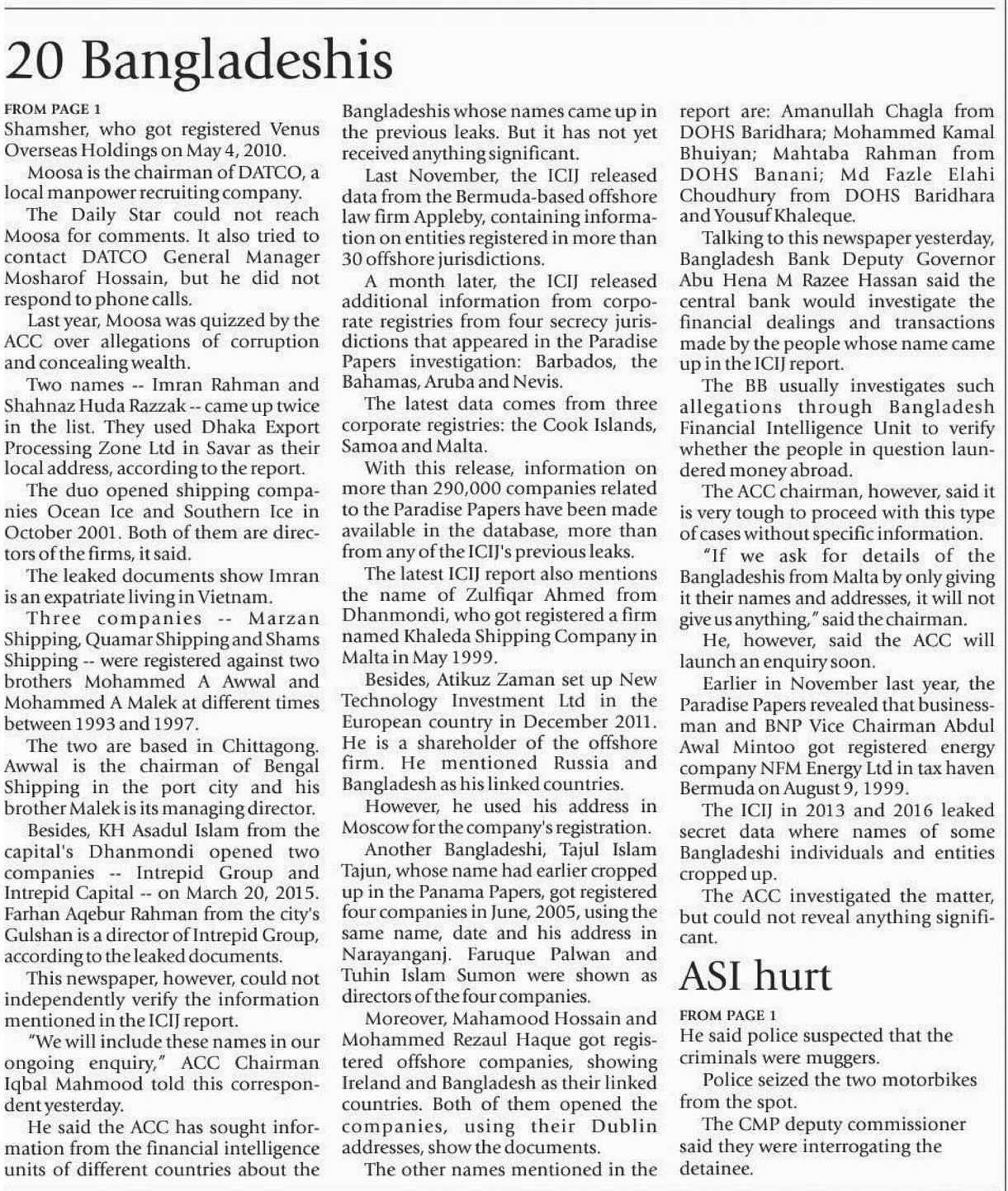 20 Bangladeshis

FROM PAGE 1

Shamsher, who got registered Venus Overseas Holdings on May 4, 2010.

Moosa is the chairman of DATCO, a local manpower recruiting company.

The Daily Star could not reach Moosa for comments. It also tried to contact DATCO General Manager Mosharof Hossain, but he did not respond to phone calls.

Last year, Moosa was quizzed by the ACC over allegations of corruption and concealing wealth.

Two names -- Imran Rahman and Shahnaz Huda Razzak -- came up twice in the list. They used Dhaka Export Processing Zone Ltd in Savar as their local address, according to the report.

The duo opened shipping companies Ocean Ice and Southern Ice in October 2001. Both of them are directors of the firms, it said.

The leaked documents show Imran is an expatriate living in Vietnam.

Three companies -- Marzan Shipping, Quamar Shipping and Shams Shipping -- were registered against two brothers Mohammed A Awwal and Mohammed A Malek at different times between 1993 and 1997.

The two are based in Chittagong. Awwal is the chairman of Bengal Shipping in the port city and his brother Malek is its managing director.

Besides, KH Asadul Islam from the capital's Dhanmondi opened two companies -- Intrepid Group and Intrepid Capital -- on March 20, 2015. Farhan Aqebur Rahman from the city's Gulshan is a director of Intrepid Group, according to the leaked documents.

This newspaper, however, could not independently verify the information mentioned in the ICIJ report.

"We will include these names in our ongoing enquiry," ACC Chairman Iqbal Mahmood told this correspondent yesterday.

He said the ACC has sought information from the financial intelligence units of different countries about the Bangladeshis whose names came up in the previous leaks. But it has not yet received anything significant.

Last November, the ICIJ released data from the Bermuda-based offshore law firm Appleby, containing information on entities registered in more than 30 offshore jurisdictions.

A month later, the ICIJ released additional information from corporate registries from four secrecy jurisdictions that appeared in the Paradise Papers investigation: Barbados, the Bahamas, Aruba and Nevis.

The latest data comes from three corporate registries: the Cook Islands, Samoa and Malta.

With this release, information on more than 290,000 companies related to the Paradise Papers have been made available in the database, more than from any of the ICIJ's previous leaks.

The latest ICIJ report also mentions the name of Zulfiqar Ahmed from Dhanmondi, who got registered a firm named Khaleda Shipping Company in Malta in May 1999.

Besides, Atikuz Zaman set up New Technology Investment Ltd in the European country in December 2011. He is a shareholder of the offshore firm. He mentioned Russia and Bangladesh as his linked countries.

However, he used his address in Moscow for the company's registration.

Another Bangladeshi, Tajul Islam Tajun, whose name had earlier cropped up in the Panama Papers, got registered four companies in June, 2005, using the same name, date and his address in Narayanganj. Faruque Palwan and Tuhin Islam Sumon were shown as directors of the four companies.

Moreover, Mahamood Hossain and Mohammed Rezaul Haque got registered offshore companies, showing Ireland and Bangladesh as their linked countries. Both of them opened the companies, using their Dublin addresses, show the documents.

The other names mentioned in the report are: Amanullah Chagla from DOHS Baridhara; Mohammed Kamal Bhuiyan; Mahtaba Rahman from DOHS Banani; Md Fazle Elahi Choudhury from DOHS Baridhara and Yousuf Khaleque.

Talking to this newspaper yesterday, Bangladesh Bank Deputy Governor Abu Hena M Razee Hassan said the central bank would investigate the financial dealings and transactions made by the people whose name came up in the ICIJ report.

The BB usually investigates such allegations through Bangladesh Financial Intelligence Unit to verify whether the people in question laundered money abroad.

The ACC chairman, however, said it is very tough to proceed with this type of cases without specific information.

"If we ask for details of the Bangladeshis from Malta by only giving it their names and addresses, it will not give us anything," said the chairman.

He, however, said the ACC will launch an enquiry soon.

Earlier in November last year, the Paradise Papers revealed that businessman and BNP Vice Chairman Abdul Awal Mintoo got registered energy company NFM Energy Ltd in tax haven Bermuda on August 9, 1999.

The ICIJ in 2013 and 2016 leaked secret data where names of some Bangladeshi individuals and entities cropped up.

The ACC investigated the matter, but could not reveal anything significant.

ASI hurt

FROM PAGE 1

He said police suspected that the criminals were muggers.

Police seized the two motorbikes from the spot.

The CMP deputy commissioner said they were interrogating the detainee.